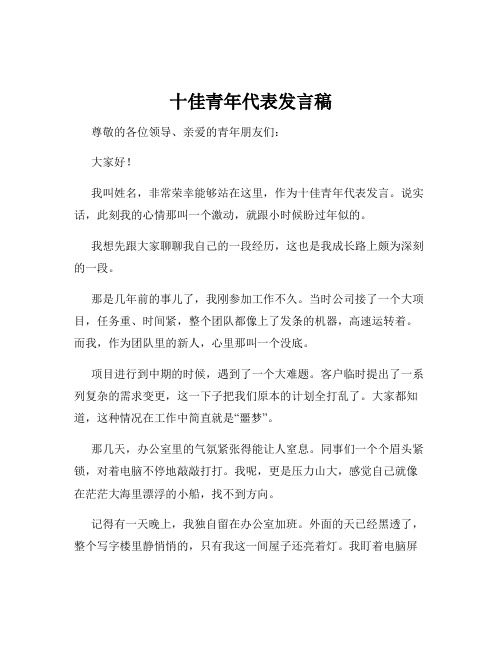 十佳青年代表发言稿

尊敬的各位领导、亲爱的青年朋友们：

大家好！

我叫姓名，非常荣幸能够站在这里，作为十佳青年代表发言。说实话，此刻我的心情那叫一个激动，就跟小时候盼过年似的。

我想先跟大家聊聊我自己的一段经历，这也是我成长路上颇为深刻的一段。

那是几年前的事儿了，我刚参加工作不久。当时公司接了一个大项目，任务重、时间紧，整个团队都像上了发条的机器，高速运转着。而我，作为团队里的新人，心里那叫一个没底。

项目进行到中期的时候，遇到了一个大难题。客户临时提出了一系列复杂的需求变更，这一下子把我们原本的计划全打乱了。大家都知道，这种情况在工作中简直就是“噩梦”。

那几天，办公室里的气氛紧张得能让人窒息。同事们一个个眉头紧锁，对着电脑不停地敲敲打打。我呢，更是压力山大，感觉自己就像在茫茫大海里漂浮的小船，找不到方向。

记得有一天晚上，我独自留在办公室加班。外面的天已经黑透了，整个写字楼里静悄悄的，只有我这一间屋子还亮着灯。我盯着电脑屏